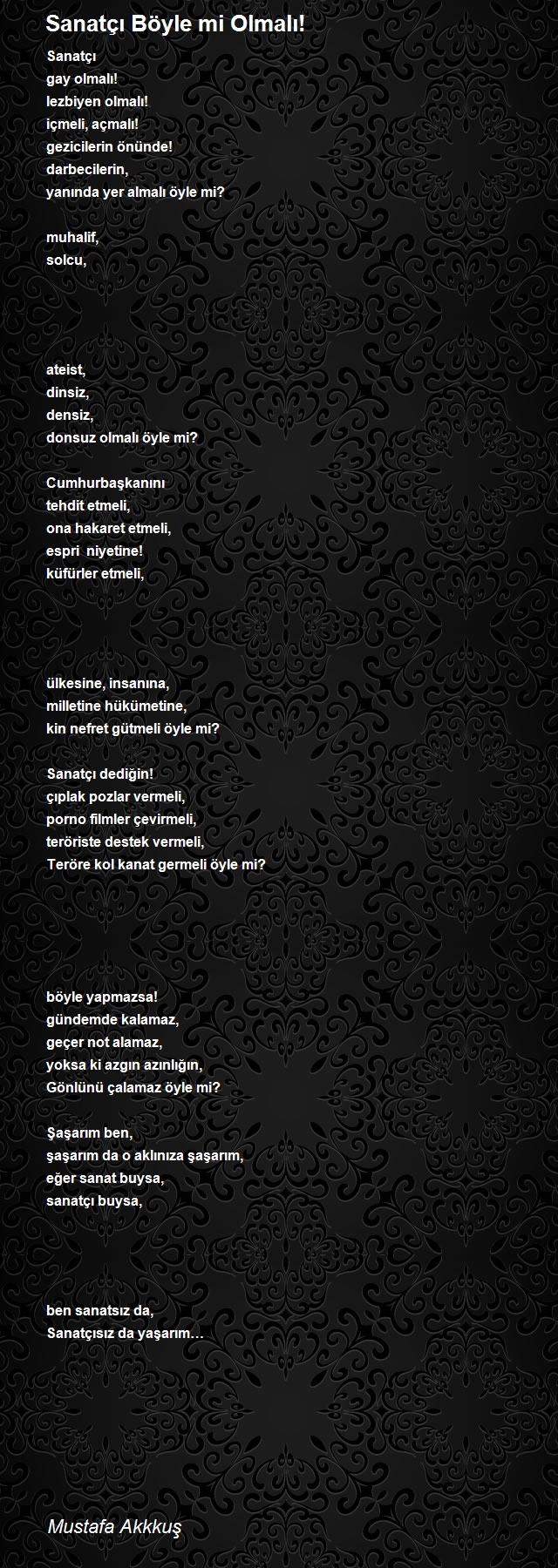 Sanatçı Böyle mi Olmalı!

Sanatçı
gay olmalı!
lezbiyen olmalı!
içmeli, açmalı!
gezicilerin önünde!
darbecilerin,
yanında yer almalı öyle mi?

muhalif,
solcu,

ateist,
dinsiz,
densiz,
donsuz olmalı öyle mi?

Cumhurbaşkanını
tehdit etmeli,
ona hakaret etmeli,
espri niyetine!
küfürler etmeli,

ülkesine, insanına,
milletine hükümetine,
kin nefret gütmeli öyle mi?

Sanatçı dediğin!
çıplak pozlar vermeli,
porno filmler çevirmeli,
teröriste destek vermeli,
Teröre kol kanat germeli öyle mi?

böyle yapmazsa!
gündemde kalamaz,
geçer not alamaz,
yoksa ki azgın azınlığın,
Gönlünü çalamaz öyle mi?

Şaşarım ben,
şaşarım da o aklınıza şaşarım,
eğer sanat buysa,
sanatçı buysa,

ben sanatsız da,
Sanatçısız da yaşarım…

Mustafa Akkkuş